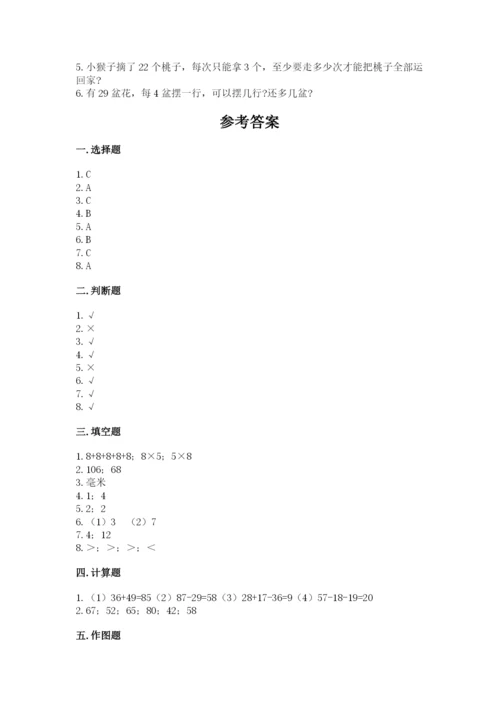 5. 小猴子摘了 22 个桃子，每次只能拿 3 个，至少要走多少次才能把桃子全部运回家?
6. 有 29 盆花，每 4 盆摆一行，可以摆几行?还多几盆?

参考答案

一. 选择题

1. C
2. A
3. C
4. B
5. A
6. B
7. C
8. A

二. 判断题

1. √
2. ×
3. √
4. √
5. ×
6. √
7. √
8. √

三. 填空题

1. 8+8+8+8+8；8×5；5×8
2. 106；68
3. 毫米
4. 1；4
5. 2；2
6. （1）3　（2）7
7. 4；12
8. >；>；>；<

四. 计算题

1. （1）36+49=85（2）87-29=58（3）28+17-36=9（4）57-18-19=20
2. 67；52；65；80；42；58

五. 作图题